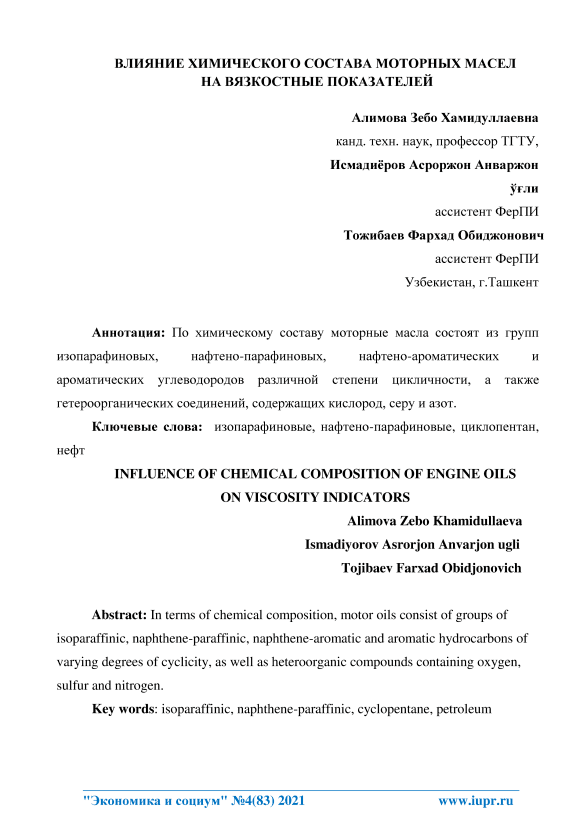 ВЛИЯНИЕ ХИМИЧЕСКОГО СОСТАВА МОТОРНЫХ МАСЕЛ НА ВЯЗКОСТНЫЕ ПОКАЗАТЕЛЕЙ

Алимова Зебо Хамидуллаевна
канд. техн. наук, профессор ТГТУ,
Исмадиёров Асроржон Анваржон ўғли
ассистент ФерПИ
Тожибаев Фархад Обиджонович
ассистент ФерПИ
Узбекистан, г.Ташкент

Аннотация: По химическому составу моторные масла состоят из групп изопарафиновых, нафтено-парафиновых, нафтено-ароматических и ароматических углеводородов различной степени цикличности, а также гетероорганических соединений, содержащих кислород, серу и азот.

Ключевые слова: изопарафиновые, нафтено-парафиновые, циклопентан, нефт

INFLUENCE OF CHEMICAL COMPOSITION OF ENGINE OILS ON VISCOSITY INDICATORS

Alimova Zebo Khamidullaeva
Ismadiyorov Asrorjon Anvarjon ugli
Tojibaev Farxad Obidjonovich

Abstract: In terms of chemical composition, motor oils consist of groups of isoparaffinic, naphthene-paraffinic, naphthene-aromatic and aromatic hydrocarbons of varying degrees of cyclicity, as well as heteroorganic compounds containing oxygen, sulfur and nitrogen.

Key words: isoparaffinic, naphthene-paraffinic, cyclopentane, petroleum

"Экономика и социум" №4(83) 2021 www.iupr.ru